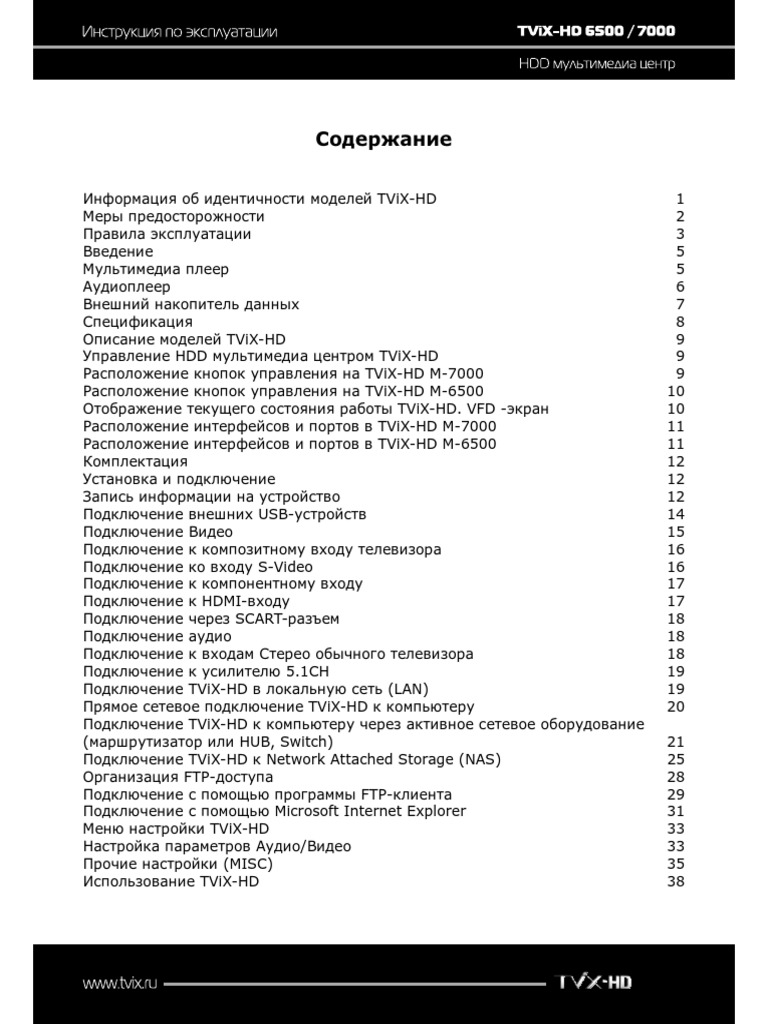 Инструкция по эксплуатации

TViX-HD 6500 / 7000

HDD мультимедиа центр

Содержание

| | |
|---|---|
| Информация об идентичности моделей TViX-HD | 1 |
| Меры предосторожности | 2 |
| Правила эксплуатации | 3 |
| Введение | 5 |
| Мультимедиа плеер | 5 |
| Аудиоплеер | 6 |
| Внешний накопитель данных | 7 |
| Спецификация | 8 |
| Описание моделей TViX-HD | 9 |
| Управление HDD мультимедиа центром TViX-HD | 9 |
| Расположение кнопок управления на TViX-HD M-7000 | 9 |
| Расположение кнопок управления на TViX-HD M-6500 | 10 |
| Отображение текущего состояния работы TViX-HD. VFD -экран | 10 |
| Расположение интерфейсов и портов в TViX-HD M-7000 | 11 |
| Расположение интерфейсов и портов в TViX-HD M-6500 | 11 |
| Комплектация | 12 |
| Установка и подключение | 12 |
| Запись информации на устройство | 12 |
| Подключение внешних USB-устройств | 14 |
| Подключение Видео | 15 |
| Подключение к композитному входу телевизора | 16 |
| Подключение ко входу S-Video | 16 |
| Подключение к компонентному входу | 17 |
| Подключение к HDMI-входу | 17 |
| Подключение через SCART-разъем | 18 |
| Подключение аудио | 18 |
| Подключение к входам Стерео обычного телевизора | 18 |
| Подключение к усилителю 5.1CH | 19 |
| Подключение TViX-HD в локальную сеть (LAN) | 19 |
| Прямое сетевое подключение TViX-HD к компьютеру | 20 |
| Подключение TViX-HD к компьютеру через активное сетевое оборудование (маршрутизатор или HUB, Switch) | 21 |
| Подключение TViX-HD к Network Attached Storage (NAS) | 25 |
| Организация FTP-доступа | 28 |
| Подключение с помощью программы FTP-клиента | 29 |
| Подключение с помощью Microsoft Internet Explorer | 31 |
| Меню настройки TViX-HD | 33 |
| Настройка параметров Аудио/Видео | 33 |
| Прочие настройки (MISC) | 35 |
| Использование TViX-HD | 38 |

www.tvix.ru

TViX-HD